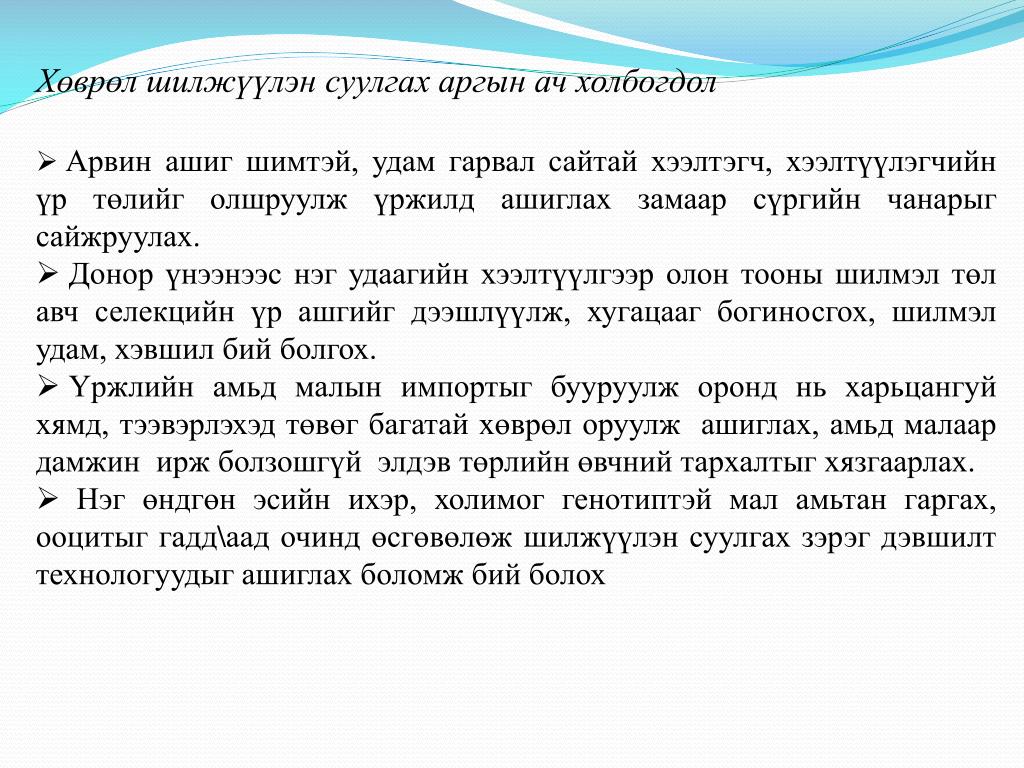 Хөврөл шилжүүлэн суулгах аргын ач холбогдол

➢ Арвин ашиг шимтэй, удам гарвал сайтай хээлтэгч, хээлтүүлэгчийн үр төлийг олшруулж үржилд ашиглах замаар сүргийн чанарыг сайжруулах.

➢ Донор үнээнээс нэг удаагийн хээлтүүлгээр олон тооны шилмэл төл авч селекцийн үр ашгийг дээшлүүлж, хугацааг богиносгох, шилмэл удам, хэвшил бий болгох.

➢ Үржлийн амьд малын импортыг бууруулж оронд нь харьцангуй хямд, тээвэрлэхэд төвөг багатай хөврөл оруулж ашиглах, амьд малаар дамжин ирж болзошгүй элдэв төрлийн өвчний тархалтыг хязгаарлах.

➢ Нэг өндгөн эсийн ихэр, холимог генотиптэй мал амьтан гаргах, ооцитыг гадд\аад очинд өсгөвөлөж шилжүүлэн суулгах зэрэг дэвшилт технологуудыг ашиглах боломж бий болох